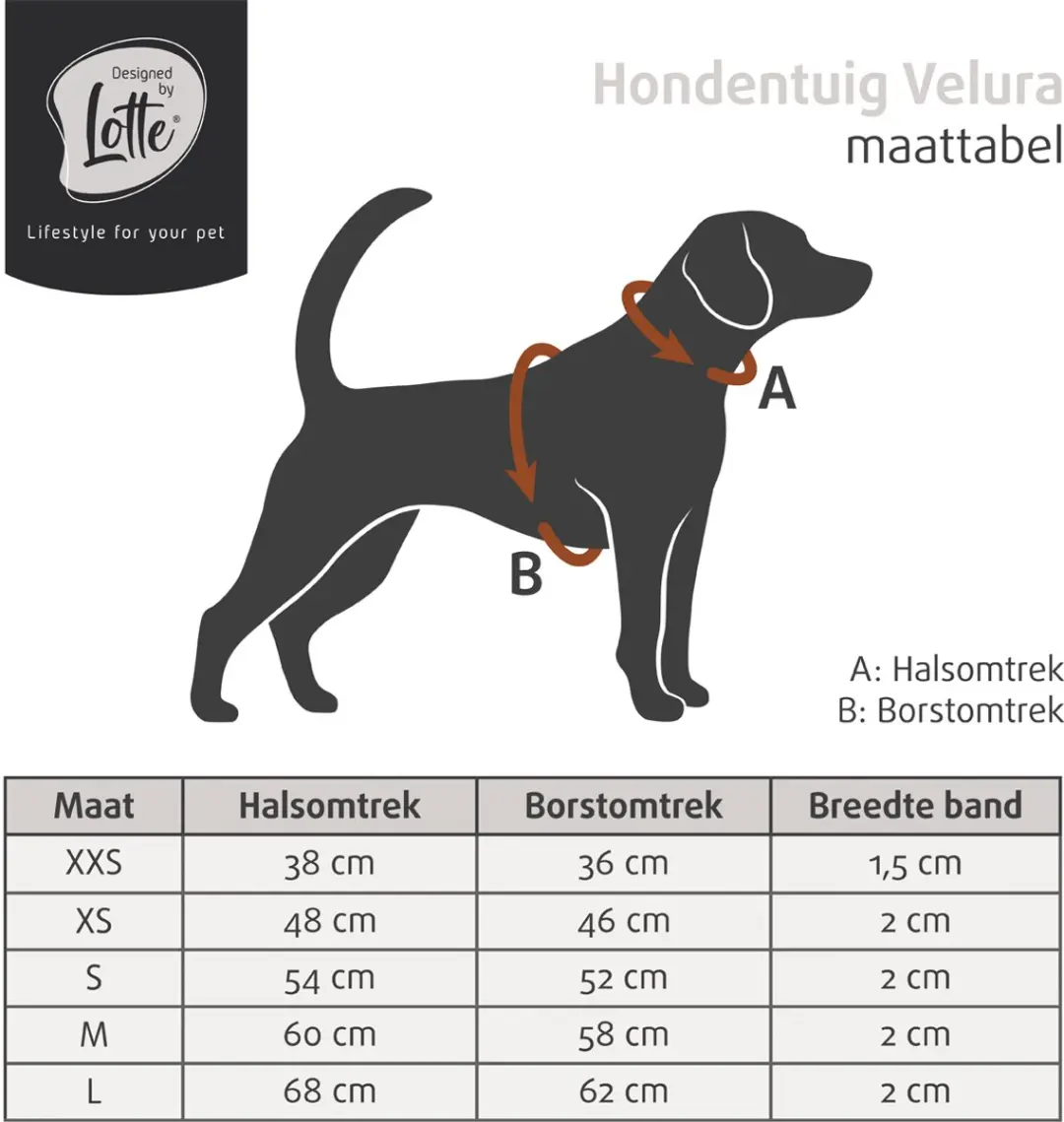 Designed by Lotte®

Lifestyle for your pet

Hondentuig Velura
maattabel

A

B

A: Halsomtrek
B: Borstomtrek

| Maat | Halsomtrek | Borstomtrek | Breedte band |
|---|---|---|---|
| XXS | 38 cm | 36 cm | 1,5 cm |
| XS | 48 cm | 46 cm | 2 cm |
| S | 54 cm | 52 cm | 2 cm |
| M | 60 cm | 58 cm | 2 cm |
| L | 68 cm | 62 cm | 2 cm |